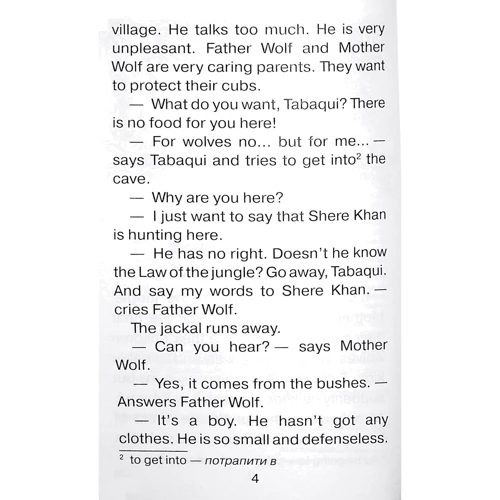 village. He talks too much. He is very unpleasant. Father Wolf and Mother Wolf are very caring parents. They want to protect their cubs.

— What do you want, Tabaqui? There is no food for you here!

— For wolves no... but for me... — says Tabaqui and tries to get into$^2$ the cave.

— Why are you here?

— I just want to say that Shere Khan is hunting here.

— He has no right. Doesn't he know the Law of the jungle? Go away, Tabaqui. And say my words to Shere Khan. — cries Father Wolf.

The jackal runs away.

— Can you hear? — says Mother Wolf.

— Yes, it comes from the bushes. — Answers Father Wolf.

— It's a boy. He hasn't got any clothes. He is so small and defenseless.

$^2$ to get into — потрапити в

4